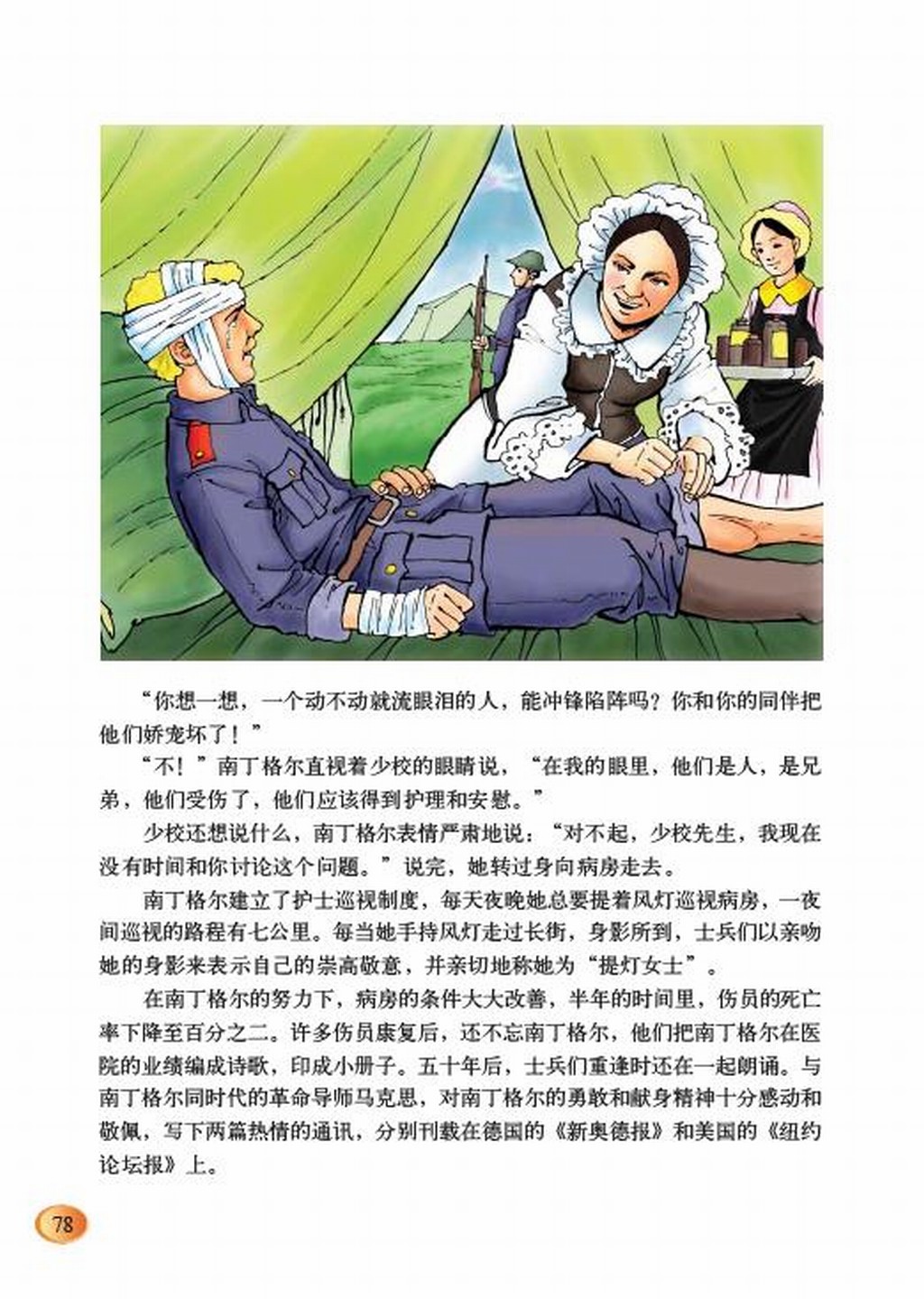 “你想一想，一个动不动就流眼泪的人，能冲锋陷阵吗？你和你的同伴把他们娇宠坏了！”

“不！”南丁格尔直视着少校的眼睛说，“在我的眼里，他们是人，是兄弟，他们受伤了，他们应该得到护理和安慰。”

少校还想说什么，南丁格尔表情严肃地说：“对不起，少校先生，我现在没有时间和你讨论这个问题。”说完，她转过身向病房走去。

南丁格尔建立了护士巡视制度，每天夜晚她总要提着风灯巡视病房，一夜间巡视的路程有七公里。每当她手持风灯走过长街，身影所到，士兵们以亲吻她的身影来表示自己的崇高敬意，并亲切地称她为“提灯女士”。

在南丁格尔的努力下，病房的条件大大改善，半年的时间里，伤员的死亡率下降至百分之二。许多伤员康复后，还不忘南丁格尔，他们把南丁格尔在医院的业绩编成诗歌，印成小册子。五十年后，士兵们重逢时还在一起朗诵。与南丁格尔同时代的革命导师马克思，对南丁格尔的勇敢和献身精神十分感动和敬佩，写下两篇热情的通讯，分别刊载在德国的《新奥德报》和美国的《纽约论坛报》上。

78